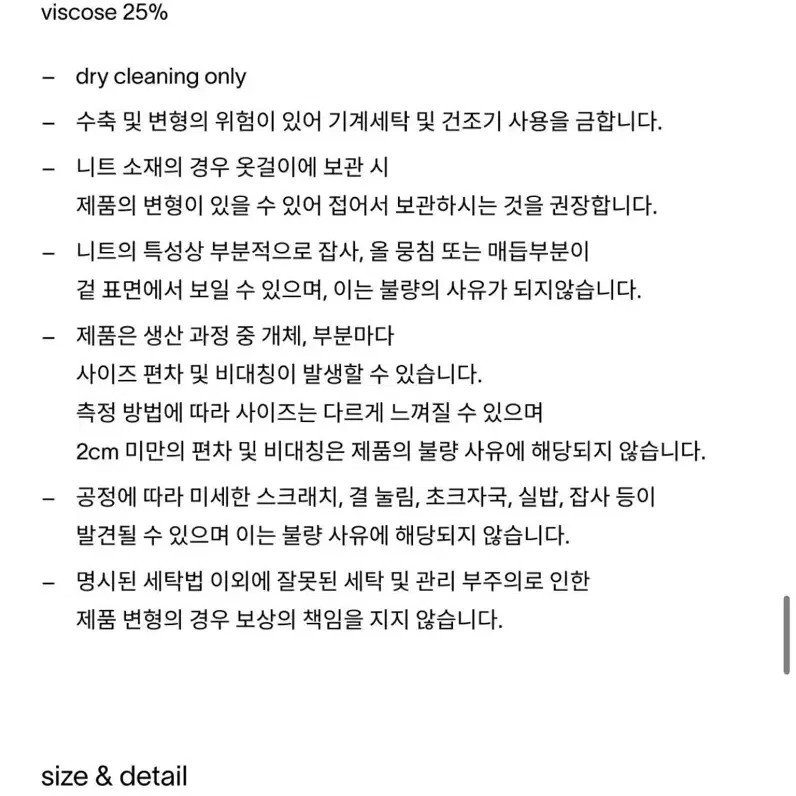 viscose 25%

– dry cleaning only

– 수축 및 변형의 위험이 있어 기계세탁 및 건조기 사용을 금합니다.

– 니트 소재의 경우 옷걸이에 보관 시
제품의 변형이 있을 수 있어 접어서 보관하시는 것을 권장합니다.

– 니트의 특성상 부분적으로 잡사, 올 뭉침 또는 매듭부분이
겉 표면에서 보일 수 있으며, 이는 불량의 사유가 되지않습니다.

– 제품은 생산 과정 중 개체, 부분마다
사이즈 편차 및 비대칭이 발생할 수 있습니다.
측정 방법에 따라 사이즈는 다르게 느껴질 수 있으며
2cm 미만의 편차 및 비대칭은 제품의 불량 사유에 해당되지 않습니다.

– 공정에 따라 미세한 스크래치, 결 눌림, 초크자국, 실밥, 잡사 등이
발견될 수 있으며 이는 불량 사유에 해당되지 않습니다.

– 명시된 세탁법 이외에 잘못된 세탁 및 관리 부주의로 인한
제품 변형의 경우 보상의 책임을 지지 않습니다.

size & detail